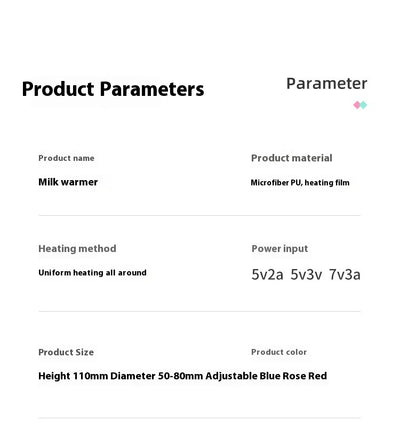 Product Parameters

Parameter

Product name

Milk warmer

Product material

Microfiber PU, heating film

Heating method

Uniform heating all around

Power input

5v2a 5v3v 7v3a

Product Size

Product color

Height 110mm Diameter 50-80mm Adjustable Blue Rose Red